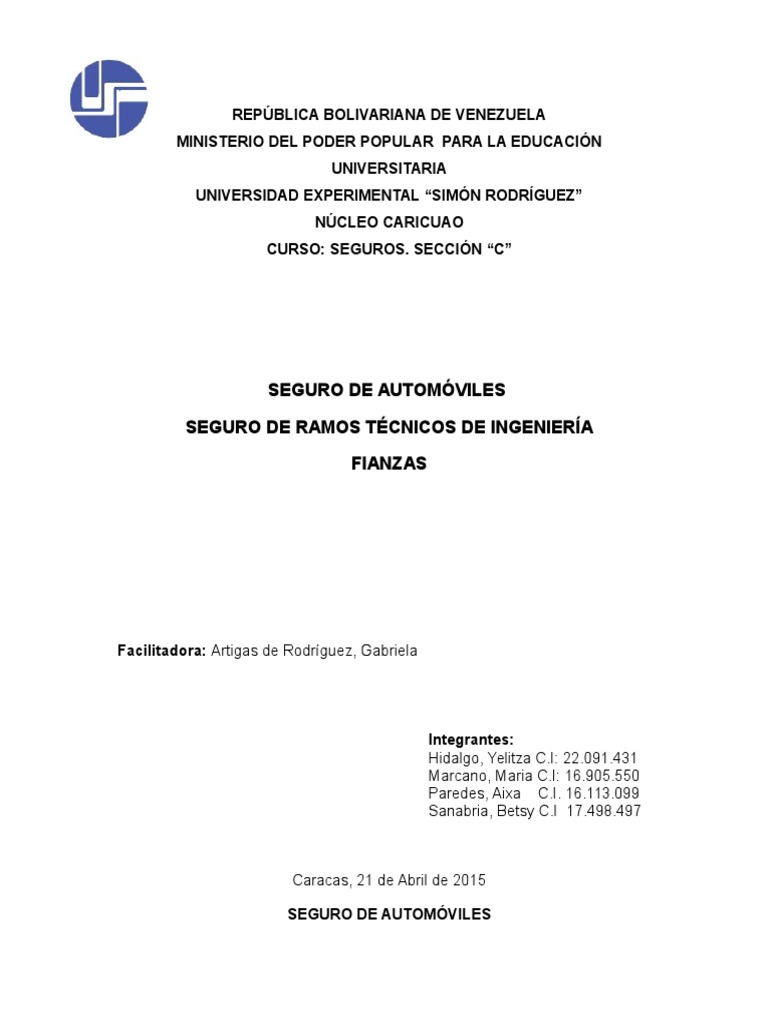 REPÚBLICA BOLIVARIANA DE VENEZUELA
MINISTERIO DEL PODER POPULAR PARA LA EDUCACIÓN UNIVERSITARIA
UNIVERSIDAD EXPERIMENTAL “SIMÓN RODRÍGUEZ”
NÚCLEO CARICUAO
CURSO: SEGUROS. SECCIÓN “C”

SEGURO DE AUTOMÓVILES
SEGURO DE RAMOS TÉCNICOS DE INGENIERÍA
FIANZAS

Facilitadora: Artigas de Rodríguez, Gabriela

Integrantes:
Hidalgo, Yelitza C.I: 22.091.431
Marcano, Maria C.I: 16.905.550
Paredes, Aixa C.I. 16.113.099
Sanabria, Betsy C.I 17.498.497

Caracas, 21 de Abril de 2015

SEGURO DE AUTOMÓVILES